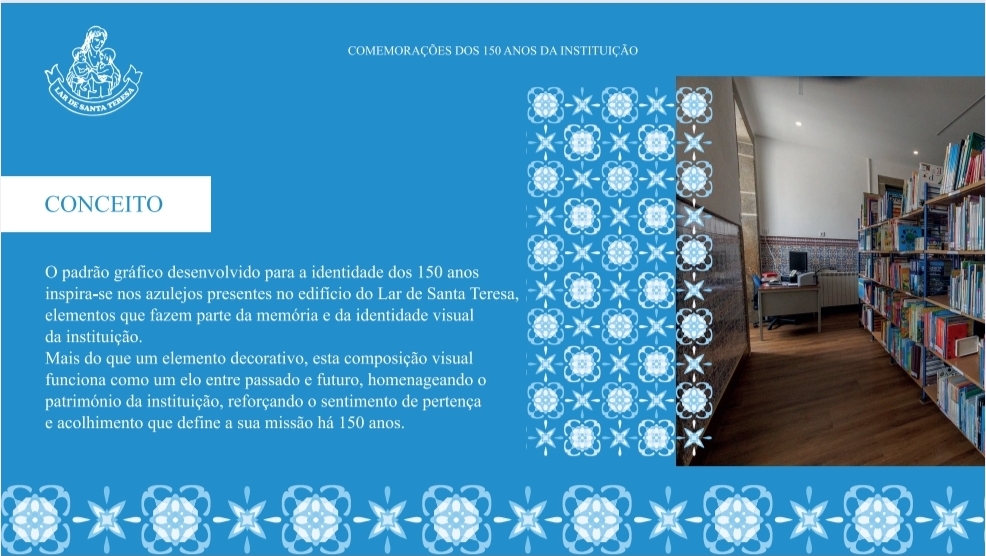 LAR DE SANTA TERESA

COMEMORAÇÕES DOS 150 ANOS DA INSTITUIÇÃO

CONCEITO

O padrão gráfico desenvolvido para a identidade dos 150 anos inspira-se nos azulejos presentes no edifício do Lar de Santa Teresa, elementos que fazem parte da memória e da identidade visual da instituição.

Mais do que um elemento decorativo, esta composição visual funciona como um elo entre passado e futuro, homenageando o património da instituição, reforçando o sentimento de pertença e acolhimento que define a sua missão há 150 anos.